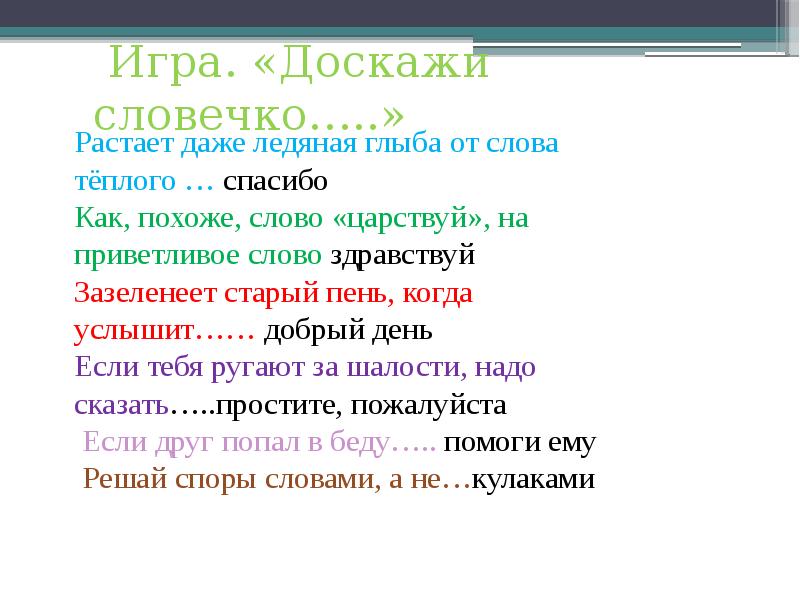 Игра. «Доскажи словечко…..»

Растает даже ледяная глыба от слова тёплого … спасибо
Как, похоже, слово «царствуй», на приветливое слово здравствуй
Зазеленеет старый пень, когда услышит…… добрый день
Если тебя ругают за шалости, надо сказать…..простите, пожалуйста
Если друг попал в беду….. помоги ему
Решай споры словами, а не…кулаками